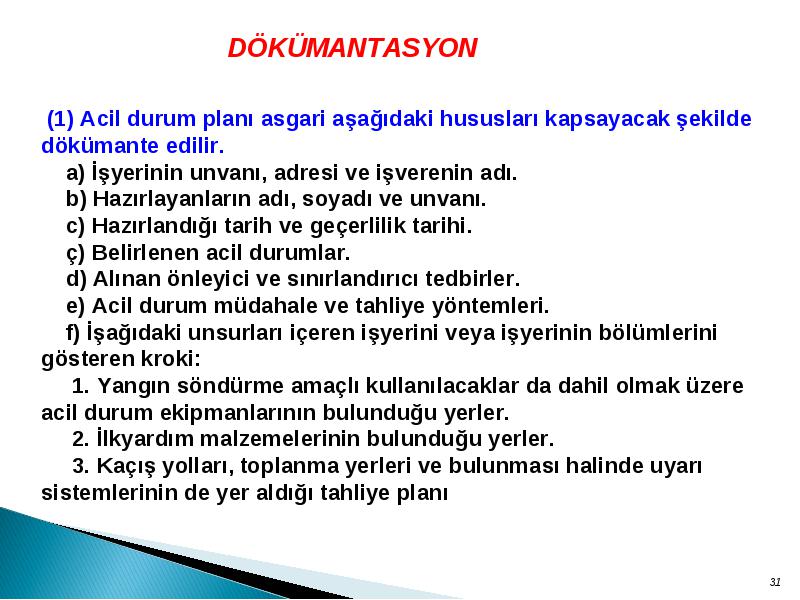 DÖKÜMANTASYON

(1) Acil durum planı asgari aşağıdaki hususları kapsayacak şekilde dökümante edilir.

a) İşyerinin unvanı, adresi ve işverenin adı.

b) Hazırlayanların adı, soyadı ve unvanı.

c) Hazırlandığı tarih ve geçerlilik tarihi.

ç) Belirlenen acil durumlar.

d) Alınan önleyici ve sınırlandırıcı tedbirler.

e) Acil durum müdahale ve tahliye yöntemleri.

f) İşağıdaki unsurları içeren işyerini veya işyerinin bölümlerini gösteren kroki:

1. Yangın söndürme amaçlı kullanılacaklar da dahil olmak üzere acil durum ekipmanlarının bulunduğu yerler.

2. İlkyardım malzemelerinin bulunduğu yerler.

3. Kaçış yolları, toplanma yerleri ve bulunması halinde uyarı sistemlerinin de yer aldığı tahliye planı

31